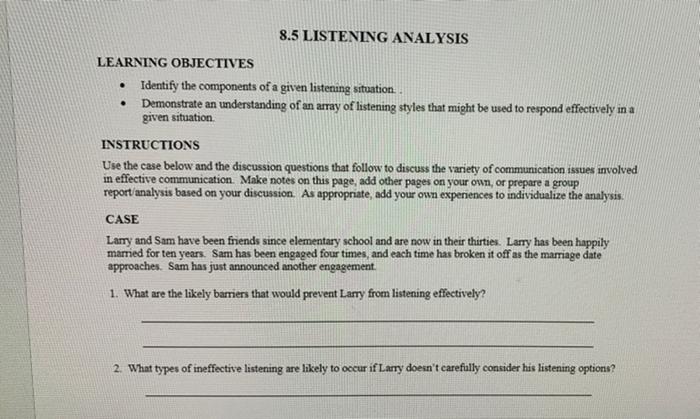 8.5 LISTENING ANALYSIS

LEARNING OBJECTIVES

• Identify the components of a given listening situation. .
• Demonstrate an understanding of an array of listening styles that might be used to respond effectively in a given situation.

INSTRUCTIONS

Use the case below and the discussion questions that follow to discuss the variety of communication issues involved in effective communication. Make notes on this page, add other pages on your own, or prepare a group report/analysis based on your discussion. As appropriate, add your own experiences to individualize the analysis.

CASE

Larry and Sam have been friends since elementary school and are now in their thirties. Larry has been happily married for ten years. Sam has been engaged four times, and each time has broken it off as the marriage date approaches. Sam has just announced another engagement.

1. What are the likely barriers that would prevent Larry from listening effectively?

____

____

2. What types of ineffective listening are likely to occur if Larry doesn't carefully consider his listening options?

____